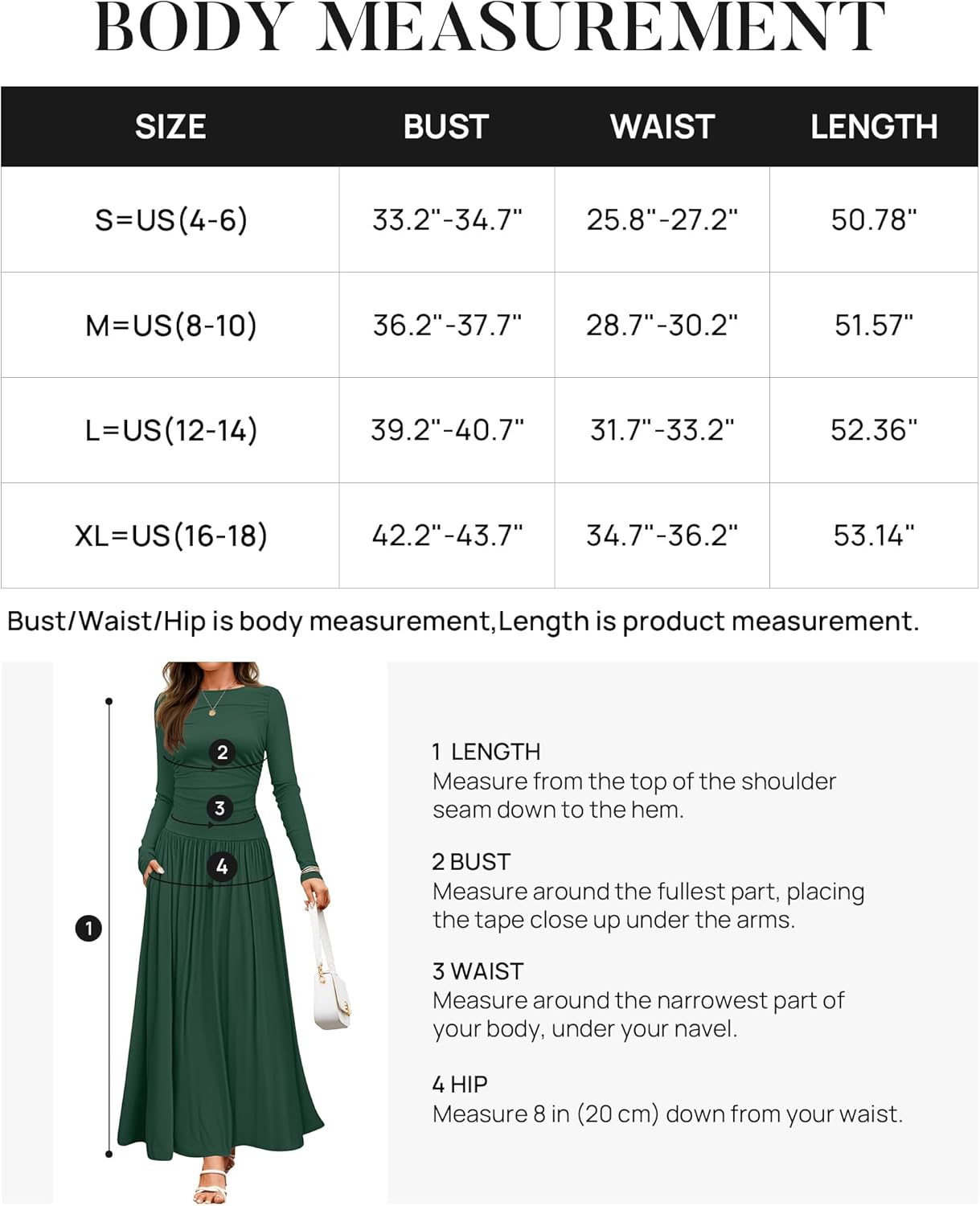 BODY MEASUREMENT

| SIZE | BUST | WAIST | LENGTH |
|---|---|---|---|
| S=US(4-6) | 33.2"-34.7" | 25.8"-27.2" | 50.78" |
| M=US(8-10) | 36.2"-37.7" | 28.7"-30.2" | 51.57" |
| L=US(12-14) | 39.2"-40.7" | 31.7"-33.2" | 52.36" |
| XL=US(16-18) | 42.2"-43.7" | 34.7"-36.2" | 53.14" |

Bust/Waist/Hip is body measurement,Length is product measurement.

2
3
4
1

1 LENGTH
Measure from the top of the shoulder seam down to the hem.

2 BUST
Measure around the fullest part, placing the tape close up under the arms.

3 WAIST
Measure around the narrowest part of your body, under your navel.

4 HIP
Measure 8 in (20 cm) down from your waist.